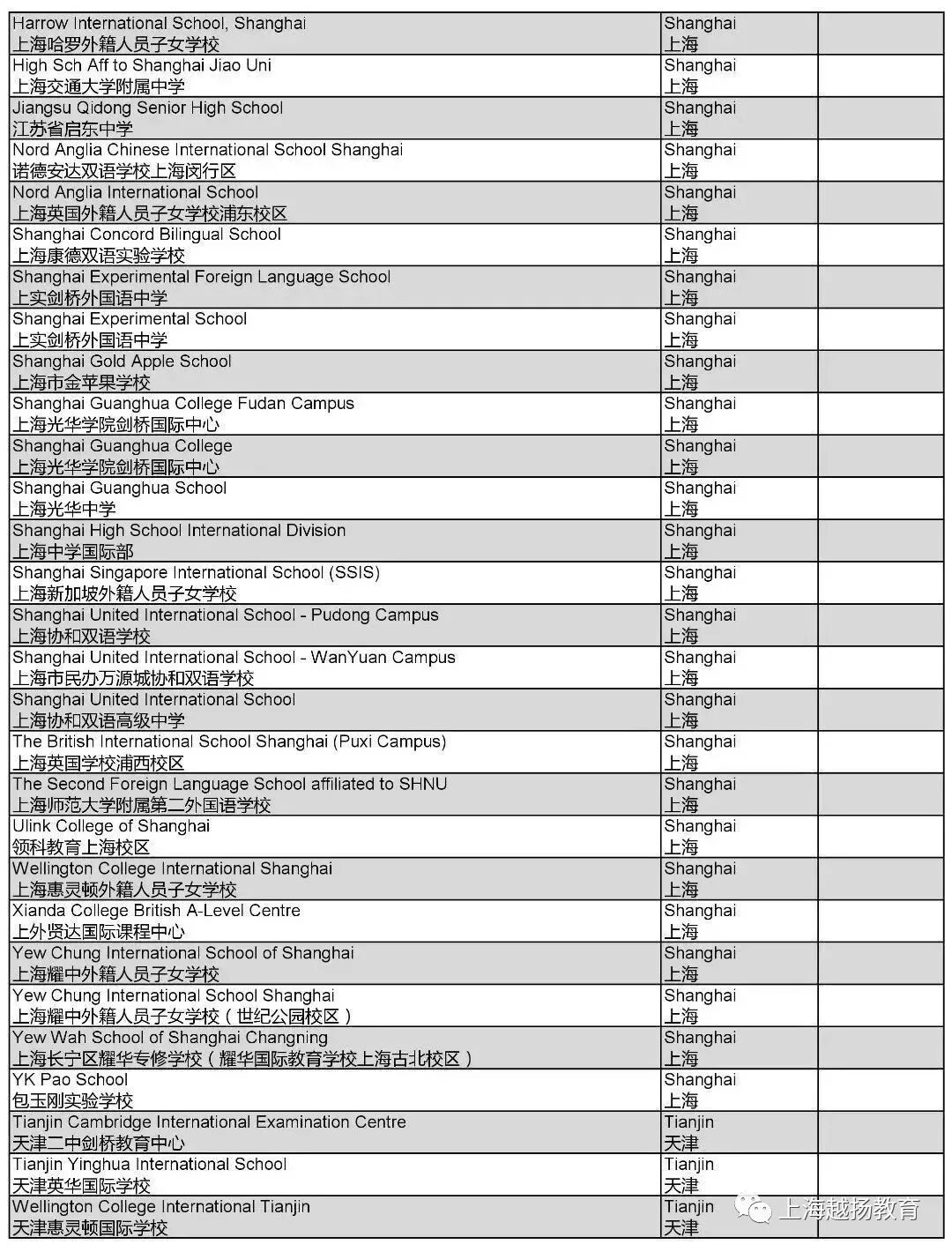 | | | |
|---|---|---|
| Harrow International School, Shanghai 上海哈罗外籍人员子女学校 | Shanghai 上海 | |
| High Sch Aff to Shanghai Jiao Uni 上海交通大学附属中学 | Shanghai 上海 | |
| Jiangsu Qidong Senior High School 江苏省启东中学 | Shanghai 上海 | |
| Nord Anglia Chinese International School Shanghai 诺德安达双语学校上海闵行区 | Shanghai 上海 | |
| Nord Anglia International School 上海英国外籍人员子女学校浦东校区 | Shanghai 上海 | |
| Shanghai Concord Bilingual School 上海康德双语实验学校 | Shanghai 上海 | |
| Shanghai Experimental Foreign Language School 上实剑桥外国语中学 | Shanghai 上海 | |
| Shanghai Experimental School 上实剑桥外国语中学 | Shanghai 上海 | |
| Shanghai Gold Apple School 上海市金苹果学校 | Shanghai 上海 | |
| Shanghai Guanghua College Fudan Campus 上海光华学院剑桥国际中心 | Shanghai 上海 | |
| Shanghai Guanghua College 上海光华学院剑桥国际中心 | Shanghai 上海 | |
| Shanghai Guanghua School 上海光华中学 | Shanghai 上海 | |
| Shanghai High School International Division 上海中学国际部 | Shanghai 上海 | |
| Shanghai Singapore International School (SSIS) 上海新加坡外籍人员子女学校 | Shanghai 上海 | |
| Shanghai United International School - Pudong Campus 上海协和双语学校 | Shanghai 上海 | |
| Shanghai United International School - WanYuan Campus 上海市民办万源城协和双语学校 | Shanghai 上海 | |
| Shanghai United International School 上海协和双语高级中学 | Shanghai 上海 | |
| The British International School Shanghai (Puxi Campus) 上海英国学校浦西校区 | Shanghai 上海 | |
| The Second Foreign Language School affiliated to SHNU 上海师范大学附属第二外国语学校 | Shanghai 上海 | |
| Ulink College of Shanghai 领科教育上海校区 | Shanghai 上海 | |
| Wellington College International Shanghai 上海惠灵顿外籍人员子女学校 | Shanghai 上海 | |
| Xianda College British A-Level Centre 上外贤达国际课程中心 | Shanghai 上海 | |
| Yew Chung International School of Shanghai 上海耀中外籍人员子女学校 | Shanghai 上海 | |
| Yew Chung International School Shanghai 上海耀中外籍人员子女学校（世纪公园校区） | Shanghai 上海 | |
| Yew Wah School of Shanghai Changning 上海长宁区耀华专修学校（耀华国际教育学校上海古北校区） | Shanghai 上海 | |
| YK Pao School 包玉刚实验学校 | Shanghai 上海 | |
| Tianjin Cambridge International Examination Centre 天津二中剑桥教育中心 | Tianjin 天津 | |
| Tianjin Yinghua International School 天津英华国际学校 | Tianjin 天津 | |
| Wellington College International Tianjin 天津惠灵顿国际学校 | Tianjin 天津 | |

上海越扬教育